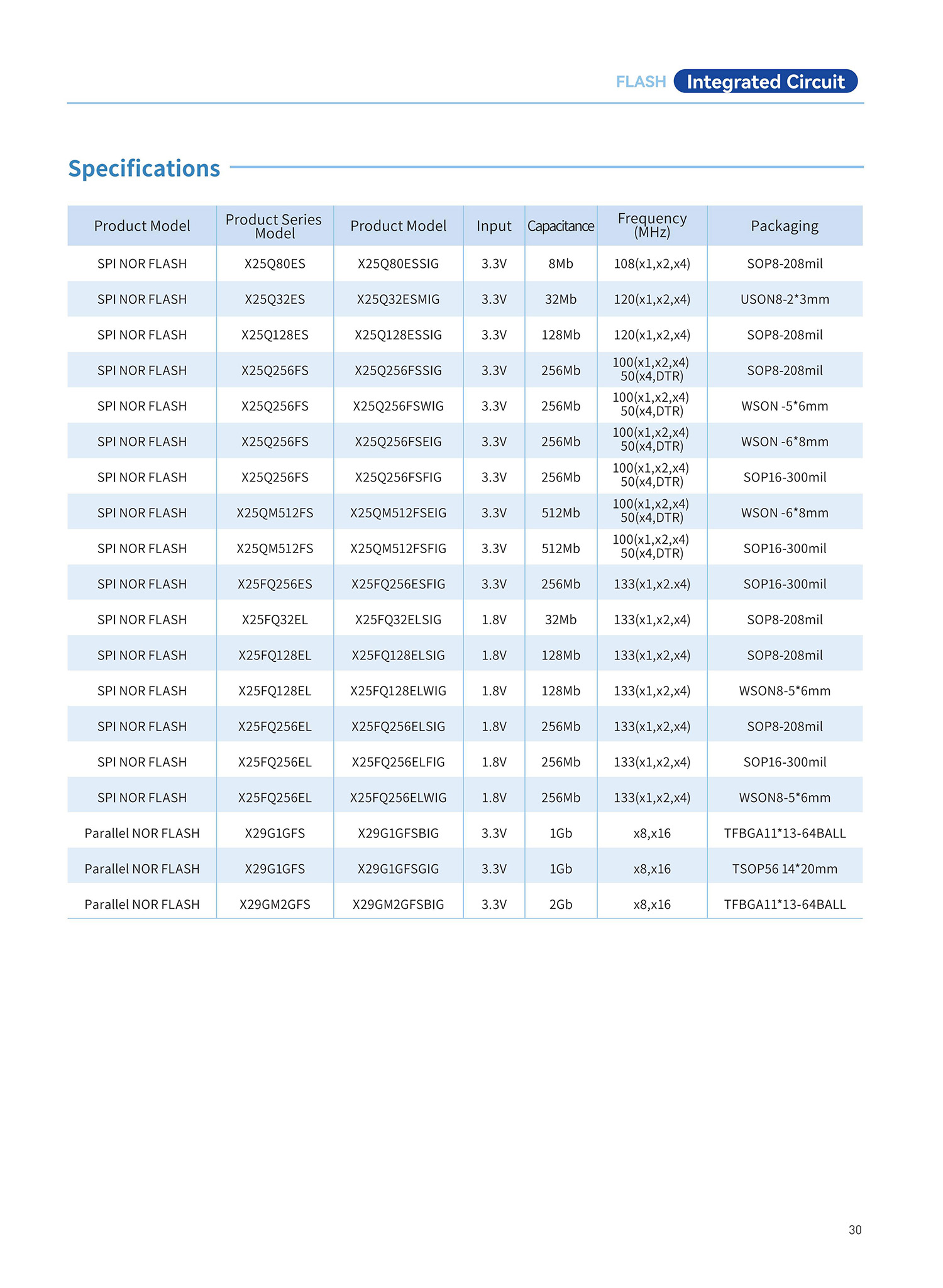 FLASH Integrated Circuit

Specifications

| Product Model | Product Series Model | Product Model | Input | Capacitance | Frequency (MHz) | Packaging |
|---|---|---|---|---|---|---|
| SPI NOR FLASH | X25Q80ES | X25Q80ESSIG | 3.3V | 8Mb | 108(x1,x2,x4) | SOP8-208mil |
| SPI NOR FLASH | X25Q32ES | X25Q32ESMIG | 3.3V | 32Mb | 120(x1,x2,x4) | USON8-2*3mm |
| SPI NOR FLASH | X25Q128ES | X25Q128ESSIG | 3.3V | 128Mb | 120(x1,x2,x4) | SOP8-208mil |
| SPI NOR FLASH | X25Q256FS | X25Q256FSSIG | 3.3V | 256Mb | 100(x1,x2,x4) 50(x4,DTR) | SOP8-208mil |
| SPI NOR FLASH | X25Q256FS | X25Q256FSWIG | 3.3V | 256Mb | 100(x1,x2,x4) 50(x4,DTR) | WSON -5*6mm |
| SPI NOR FLASH | X25Q256FS | X25Q256FSEIG | 3.3V | 256Mb | 100(x1,x2,x4) 50(x4,DTR) | WSON -6*8mm |
| SPI NOR FLASH | X25Q256FS | X25Q256FSFIG | 3.3V | 256Mb | 100(x1,x2,x4) 50(x4,DTR) | SOP16-300mil |
| SPI NOR FLASH | X25QM512FS | X25QM512FSEIG | 3.3V | 512Mb | 100(x1,x2,x4) 50(x4,DTR) | WSON -6*8mm |
| SPI NOR FLASH | X25QM512FS | X25QM512FSFIG | 3.3V | 512Mb | 100(x1,x2,x4) 50(x4,DTR) | SOP16-300mil |
| SPI NOR FLASH | X25FQ256ES | X25FQ256ESFIG | 3.3V | 256Mb | 133(x1,x2.x4) | SOP16-300mil |
| SPI NOR FLASH | X25FQ32EL | X25FQ32ELSIG | 1.8V | 32Mb | 133(x1,x2,x4) | SOP8-208mil |
| SPI NOR FLASH | X25FQ128EL | X25FQ128ELSIG | 1.8V | 128Mb | 133(x1,x2,x4) | SOP8-208mil |
| SPI NOR FLASH | X25FQ128EL | X25FQ128ELWIG | 1.8V | 128Mb | 133(x1,x2,x4) | WSON8-5*6mm |
| SPI NOR FLASH | X25FQ256EL | X25FQ256ELSIG | 1.8V | 256Mb | 133(x1,x2,x4) | SOP8-208mil |
| SPI NOR FLASH | X25FQ256EL | X25FQ256ELFIG | 1.8V | 256Mb | 133(x1,x2,x4) | SOP16-300mil |
| SPI NOR FLASH | X25FQ256EL | X25FQ256ELWIG | 1.8V | 256Mb | 133(x1,x2,x4) | WSON8-5*6mm |
| Parallel NOR FLASH | X29G1GFS | X29G1GFSBIG | 3.3V | 1Gb | x8,x16 | TFBGA11*13-64BALL |
| Parallel NOR FLASH | X29G1GFS | X29G1GFSGIG | 3.3V | 1Gb | x8,x16 | TSOP56 14*20mm |
| Parallel NOR FLASH | X29GM2GFS | X29GM2GFSBIG | 3.3V | 2Gb | x8,x16 | TFBGA11*13-64BALL |

30